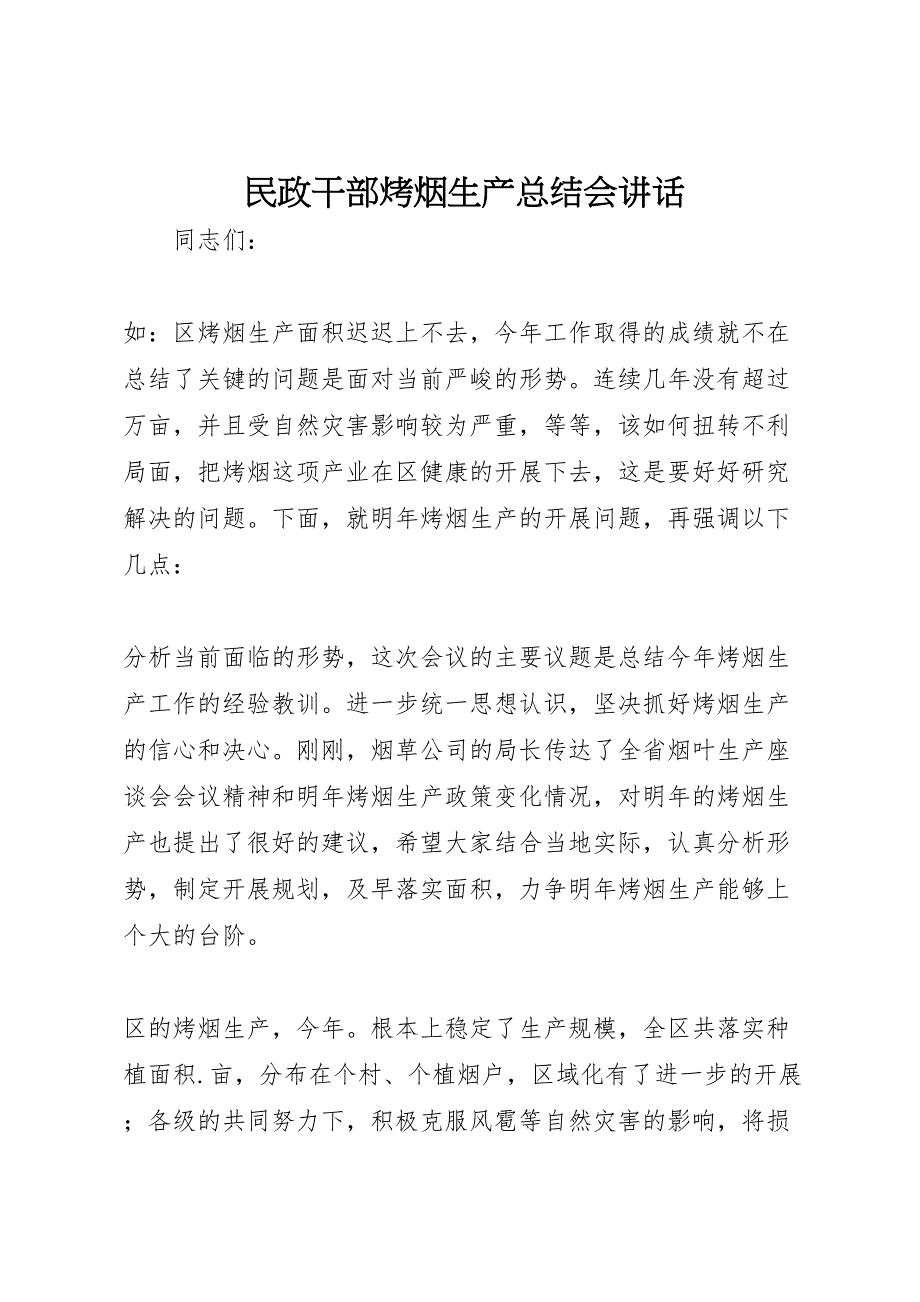 民政干部烤烟生产总结会讲话

同志们：

如：区烤烟生产面积迟迟上不去，今年工作取得的成绩就不在总结了关键的问题是面对当前严峻的形势。连续几年没有超过万亩，并且受自然灾害影响较为严重，等等，该如何扭转不利局面，把烤烟这项产业在区健康的开展下去，这是要好好研究解决的问题。下面，就明年烤烟生产的开展问题，再强调以下几点：

分析当前面临的形势，这次会议的主要议题是总结今年烤烟生产工作的经验教训。进一步统一思想认识，坚决抓好烤烟生产的信心和决心。刚刚，烟草公司的局长传达了全省烟叶生产座谈会会议精神和明年烤烟生产政策变化情况，对明年的烤烟生产也提出了很好的建议，希望大家结合当地实际，认真分析形势，制定开展规划，及早落实面积，力争明年烤烟生产能够上个大的台阶。

区的烤烟生产，今年。根本上稳定了生产规模，全区共落实种植面积.亩，分布在个村、个植烟户，区域化有了进一步的开展；各级的共同努力下，积极克服风雹等自然灾害的影响，将损